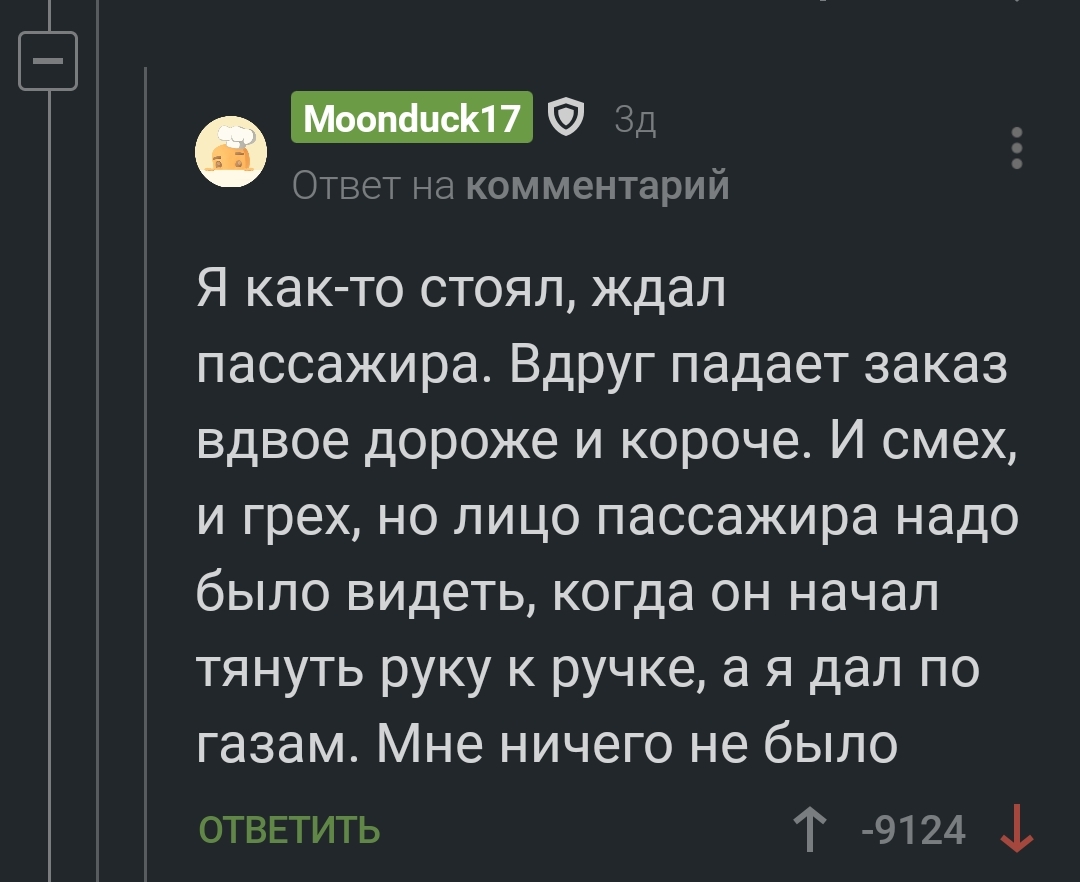 Moonduck17 3д
Ответ на комментарий

Я как-то стоял, ждал пассажира. Вдруг падает заказ вдвое дороже и короче. И смех, и грех, но лицо пассажира надо было видеть, когда он начал тянуть руку к ручке, а я дал по газам. Мне ничего не было

ОТВЕТИТЬ -9124